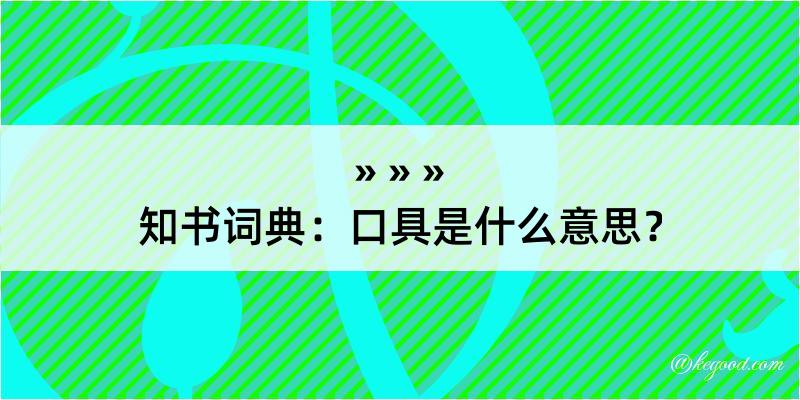 » » »
知书词典：口具是什么意思？

@kegood.com